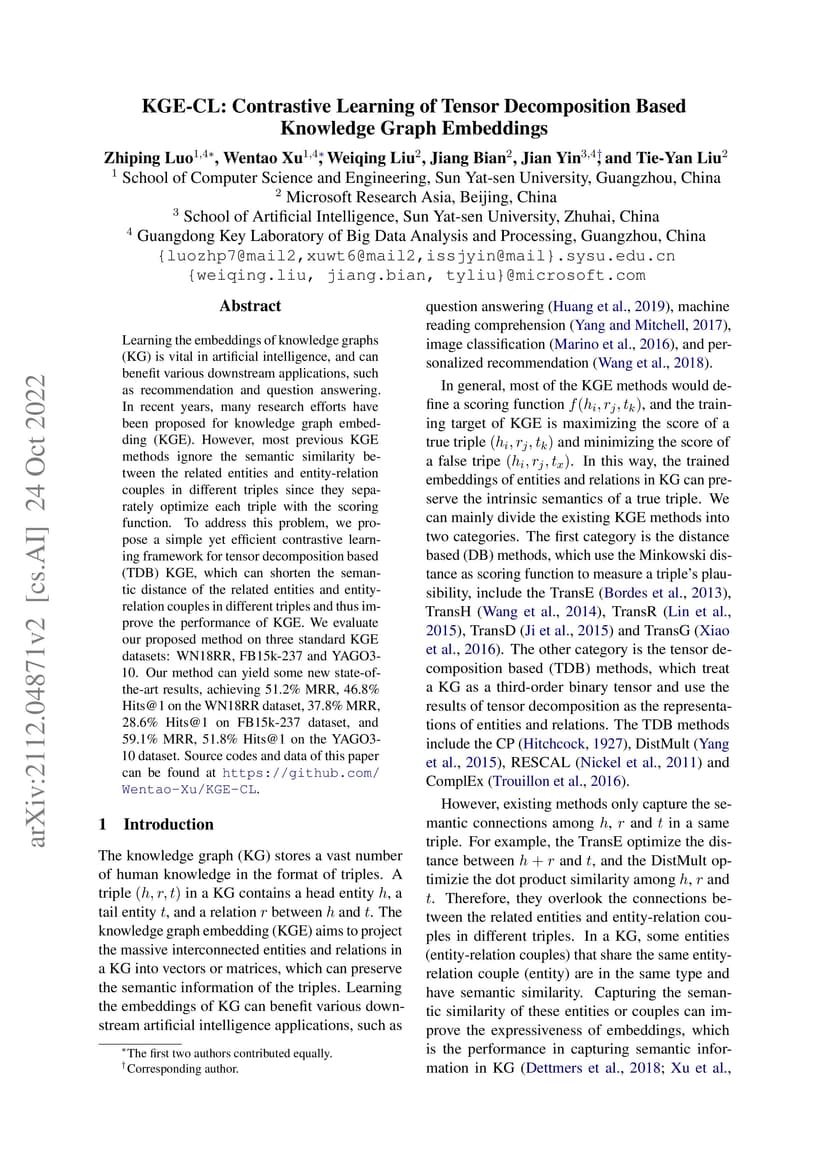 KGE-CL: Contrastive Learning of Tensor Decomposition Based Knowledge Graph Embeddings

Zhiping Luo$^{1,4*}$, Wentao Xu$^{1,4*}$, Weiqing Liu$^{2}$, Jiang Bian$^{2}$, Jian Yin$^{3,4\dagger}$ and Tie-Yan Liu$^{2}$
$^{1}$ School of Computer Science and Engineering, Sun Yat-sen University, Guangzhou, China
$^{2}$ Microsoft Research Asia, Beijing, China
$^{3}$ School of Artificial Intelligence, Sun Yat-sen University, Zhuhai, China
$^{4}$ Guangdong Key Laboratory of Big Data Analysis and Processing, Guangzhou, China
{luozhp7@mail2,xuwt6@mail2,issjyin@mail}.sysu.edu.cn
{weiqing.liu, jiang.bian, tyliu}@microsoft.com

arXiv:2112.04871v2 [cs.AI] 24 Oct 2022

Abstract

Learning the embeddings of knowledge graphs (KG) is vital in artificial intelligence, and can benefit various downstream applications, such as recommendation and question answering. In recent years, many research efforts have been proposed for knowledge graph embedding (KGE). However, most previous KGE methods ignore the semantic similarity between the related entities and entity-relation couples in different triples since they separately optimize each triple with the scoring function. To address this problem, we propose a simple yet efficient contrastive learning framework for tensor decomposition based (TDB) KGE, which can shorten the semantic distance of the related entities and entity-relation couples in different triples and thus improve the performance of KGE. We evaluate our proposed method on three standard KGE datasets: WN18RR, FB15k-237 and YAGO3-10. Our method can yield some new state-of-the-art results, achieving 51.2% MRR, 46.8% Hits@1 on the WN18RR dataset, 37.8% MRR, 28.6% Hits@1 on FB15k-237 dataset, and 59.1% MRR, 51.8% Hits@1 on the YAGO3-10 dataset. Source codes and data of this paper can be found at https://github.com/Wentao-Xu/KGE-CL.

1 Introduction

The knowledge graph (KG) stores a vast number of human knowledge in the format of triples. A triple $(h, r, t)$ in a KG contains a head entity $h$, a tail entity $t$, and a relation $r$ between $h$ and $t$. The knowledge graph embedding (KGE) aims to project the massive interconnected entities and relations in a KG into vectors or matrices, which can preserve the semantic information of the triples. Learning the embeddings of KG can benefit various downstream artificial intelligence applications, such as

$^{*}$The first two authors contributed equally.
$^{\dagger}$Corresponding author.

question answering (Huang et al., 2019), machine reading comprehension (Yang and Mitchell, 2017), image classification (Marino et al., 2016), and personalized recommendation (Wang et al., 2018).

In general, most of the KGE methods would define a scoring function $f(h_i, r_j, t_k)$, and the training target of KGE is maximizing the score of a true triple $(h_i, r_j, t_k)$ and minimizing the score of a false tripe $(h_i, r_j, t_x)$. In this way, the trained embeddings of entities and relations in KG can preserve the intrinsic semantics of a true triple. We can mainly divide the existing KGE methods into two categories. The first category is the distance based (DB) methods, which use the Minkowski distance as scoring function to measure a triple's plausibility, include the TransE (Bordes et al., 2013), TransH (Wang et al., 2014), TransR (Lin et al., 2015), TransD (Ji et al., 2015) and TransG (Xiao et al., 2016). The other category is the tensor decomposition based (TDB) methods, which treat a KG as a third-order binary tensor and use the results of tensor decomposition as the representations of entities and relations. The TDB methods include the CP (Hitchcock, 1927), DistMult (Yang et al., 2015), RESCAL (Nickel et al., 2011) and ComplEx (Trouillon et al., 2016).

However, existing methods only capture the semantic connections among $h$, $r$ and $t$ in a same triple. For example, the TransE optimize the distance between $h + r$ and $t$, and the DistMult optimizie the dot product similarity among $h$, $r$ and $t$. Therefore, they overlook the connections between the related entities and entity-relation couples in different triples. In a KG, some entities (entity-relation couples) that share the same entity-relation couple (entity) are in the same type and have semantic similarity. Capturing the semantic similarity of these entities or couples can improve the expressiveness of embeddings, which is the performance in capturing semantic information in KG (Dettmers et al., 2018; Xu et al.,